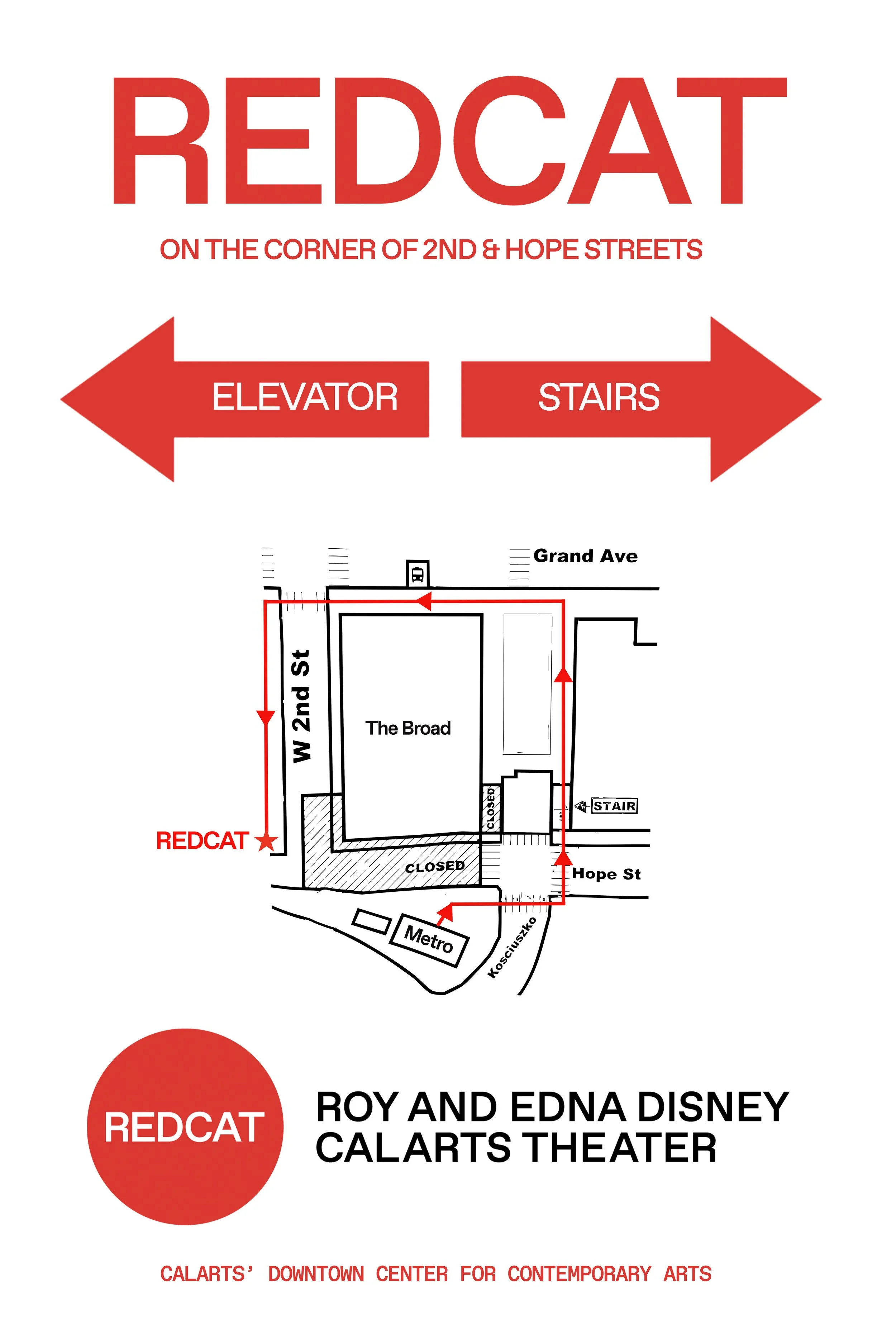 REDCAT

ON THE CORNER OF 2ND & HOPE STREETS

ELEVATOR

STAIRS

Grand Ave

W 2nd St

The Broad

CLOSED

STAIR

REDCAT

CLOSED

Hope St

Metro

Kosciuszko

REDCAT

ROY AND EDNA DISNEY CALARTS THEATER

CALARTS' DOWNTOWN CENTER FOR CONTEMPORARY ARTS